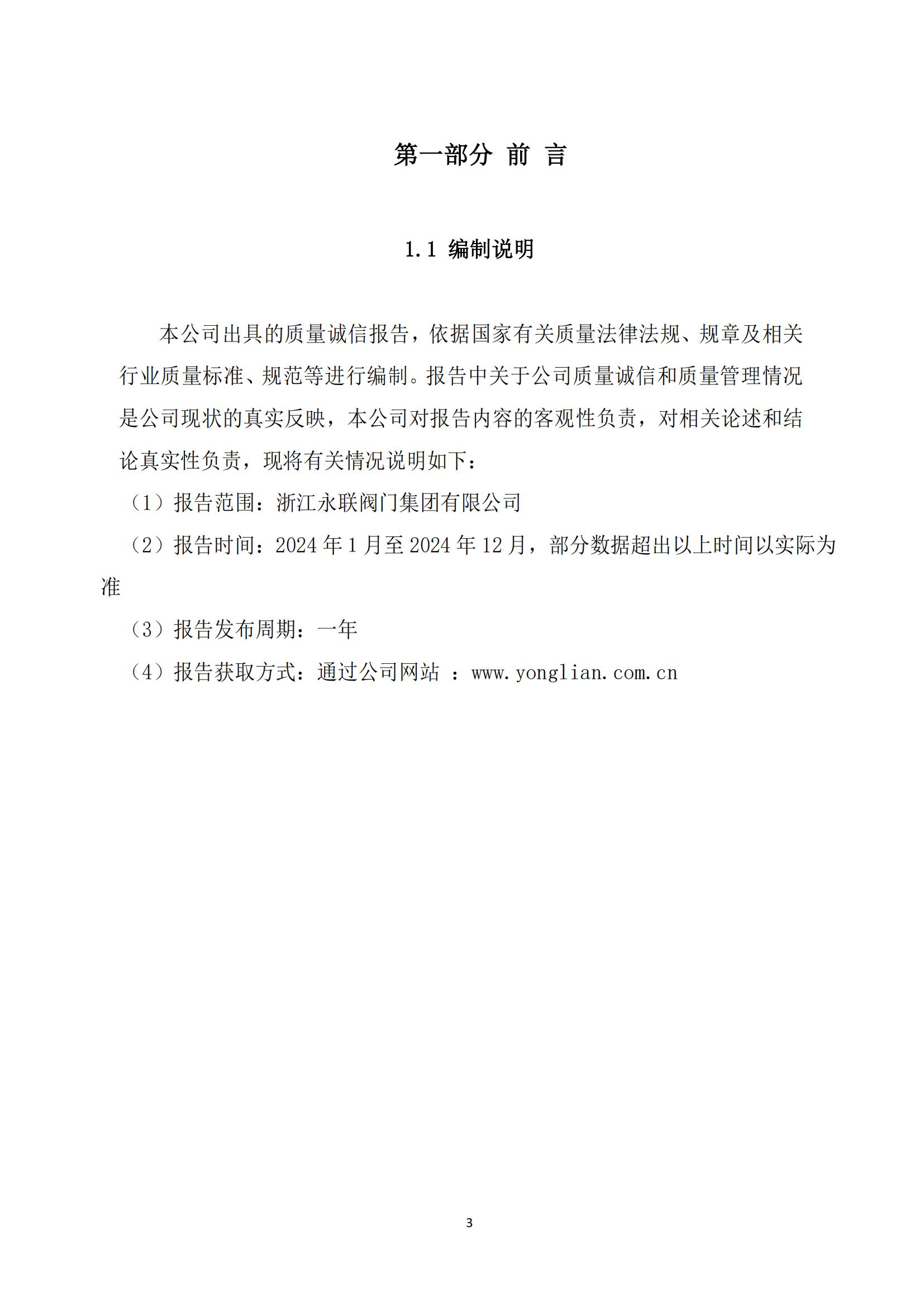 第一部分 前 言

1.1 编制说明

本公司出具的质量诚信报告，依据国家有关质量法律法规、规章及相关行业质量标准、规范等进行编制。报告中关于公司质量诚信和质量管理情况是公司现状的真实反映，本公司对报告内容的客观性负责，对相关论述和结论真实性负责，现将有关情况说明如下：

（1）报告范围：浙江永联阀门集团有限公司

（2）报告时间：2024 年 1 月至 2024 年 12 月，部分数据超出以上时间以实际为准

（3）报告发布周期：一年

（4）报告获取方式：通过公司网站 ：www.yonglian.com.cn

3